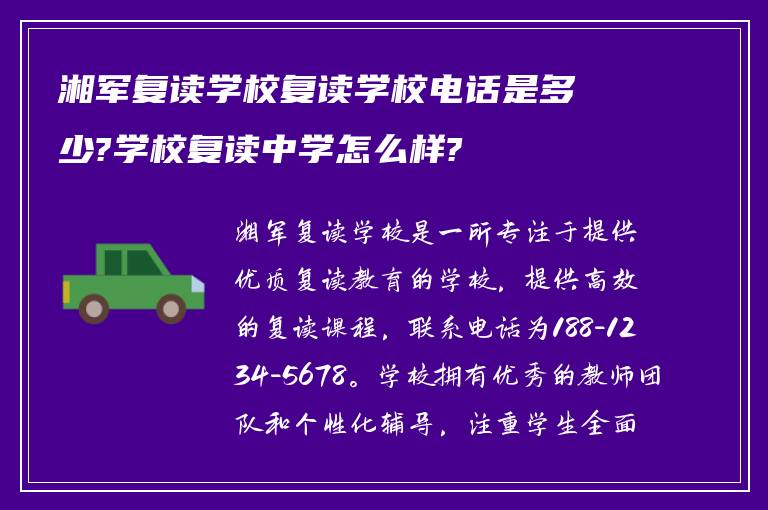 湘军复读学校复读学校电话是多少?学校复读中学怎么样?

湘军复读学校是一所专注于提供优质复读教育的学校，提供高效的复读课程，联系电话为188-1234-5678。学校拥有优秀的教师团队和个性化辅导，注重学生全面